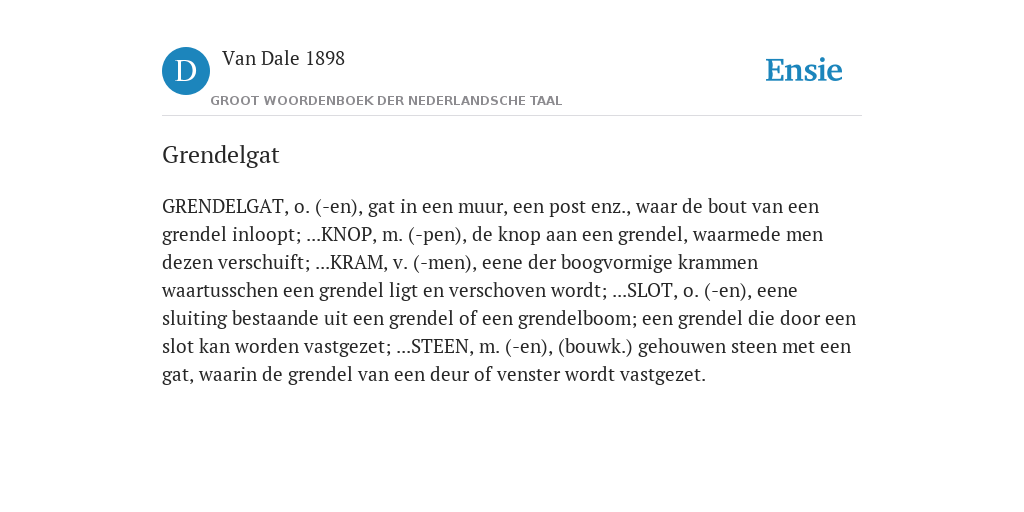 D Van Dale 1898
GROOT WOORDENBOEK DER NEDERLANDSCHE TAAL

Ensie

Grendelgat

GRENDELGAT, o. (-en), gat in een muur, een post enz., waar de bout van een grendel inloopt; ...KNOP, m. (-pen), de knop aan een grendel, waarmede men dezen verschuift; ...KRAM, v. (-men), eene der boogvormige krammen waartusschen een grendel ligt en verschoven wordt; ...SLOT, o. (-en), eene sluiting bestaande uit een grendel of een grendelboom; een grendel die door een slot kan worden vastgezet; ...STEEN, m. (-en), (bouwk.) gehouwen steen met een gat, waarin de grendel van een deur of venster wordt vastgezet.